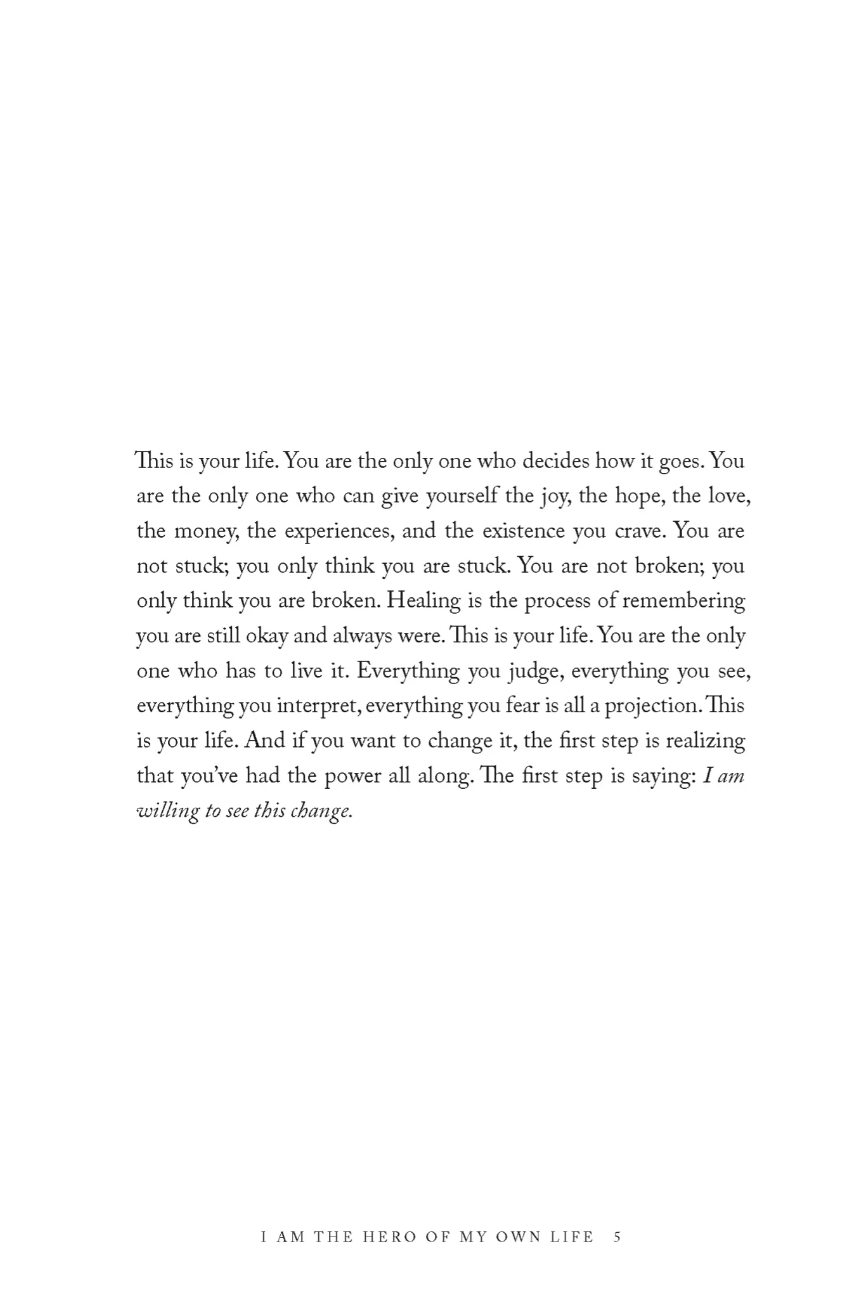 This is your life. You are the only one who decides how it goes. You are the only one who can give yourself the joy, the hope, the love, the money, the experiences, and the existence you crave. You are not stuck; you only think you are stuck. You are not broken; you only think you are broken. Healing is the process of remembering you are still okay and always were. This is your life. You are the only one who has to live it. Everything you judge, everything you see, everything you interpret, everything you fear is all a projection. This is your life. And if you want to change it, the first step is realizing that you've had the power all along. The first step is saying: I am willing to see this change.

I AM THE HERO OF MY OWN LIFE 5